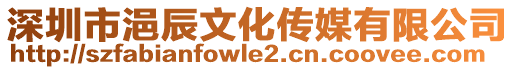 深圳市浥辰文化传媒有限公司
http://szfabianfowle2.cn.coovee.com